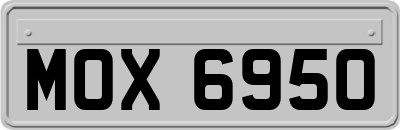 MOX 6950